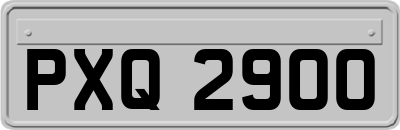 PXQ 2900